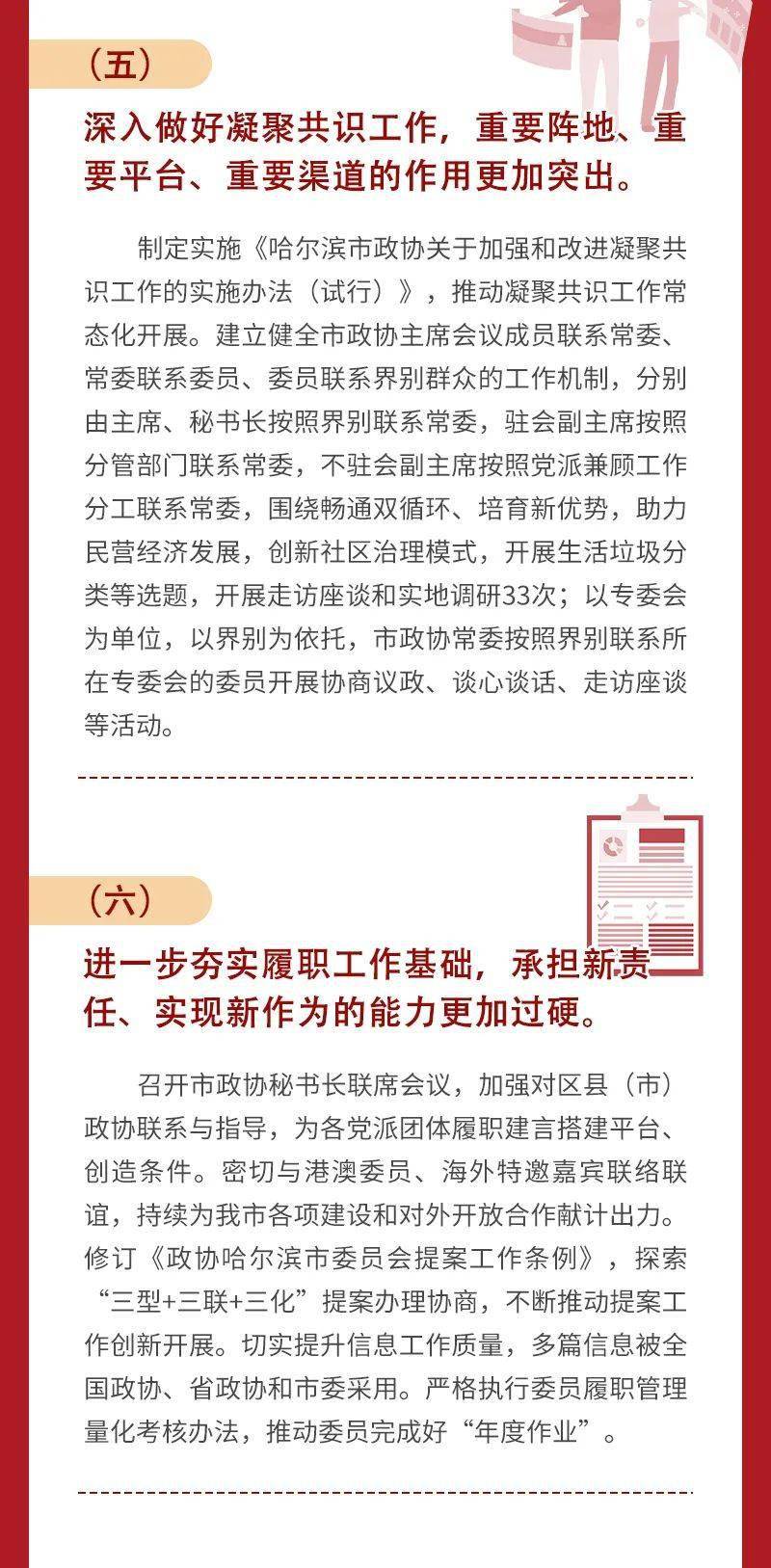 （五）

深入做好凝聚共识工作，重要阵地、重要平台、重要渠道的作用更加突出。

制定实施《哈尔滨市政协关于加强和改进凝聚共识工作的实施办法（试行）》，推动凝聚共识工作常态化开展。建立健全市政协主席会议成员联系常委、常委联系委员、委员联系界别群众的工作机制，分别由主席、秘书长按照界别联系常委，驻会副主席按照分管部门联系常委，不驻会副主席按照党派兼顾工作分工联系常委，围绕畅通双循环、培育新优势，助力民营经济发展，创新社区治理模式，开展生活垃圾分类等选题，开展走访座谈和实地调研33次；以专委会为单位，以界别为依托，市政协常委按照界别联系所在专委会的委员开展协商议政、谈心谈话、走访座谈等活动。

（六）

进一步夯实履职工作基础，承担新责任、实现新作为的能力更加过硬。

召开市政协秘书长联席会议，加强对区县（市）政协联系与指导，为各党派团体履职建言搭建平台、创造条件。密切与港澳委员、海外特邀嘉宾联络联谊，持续为我市各项建设和对外开放合作献计出力。修订《政协哈尔滨市委员会提案工作条例》，探索“三型+三联+三化”提案办理协商，不断推动提案工作创新开展。切实提升信息工作质量，多篇信息被全国政协、省政协和市委采用。严格执行委员履职管理量化考核办法，推动委员完成好“年度作业”。